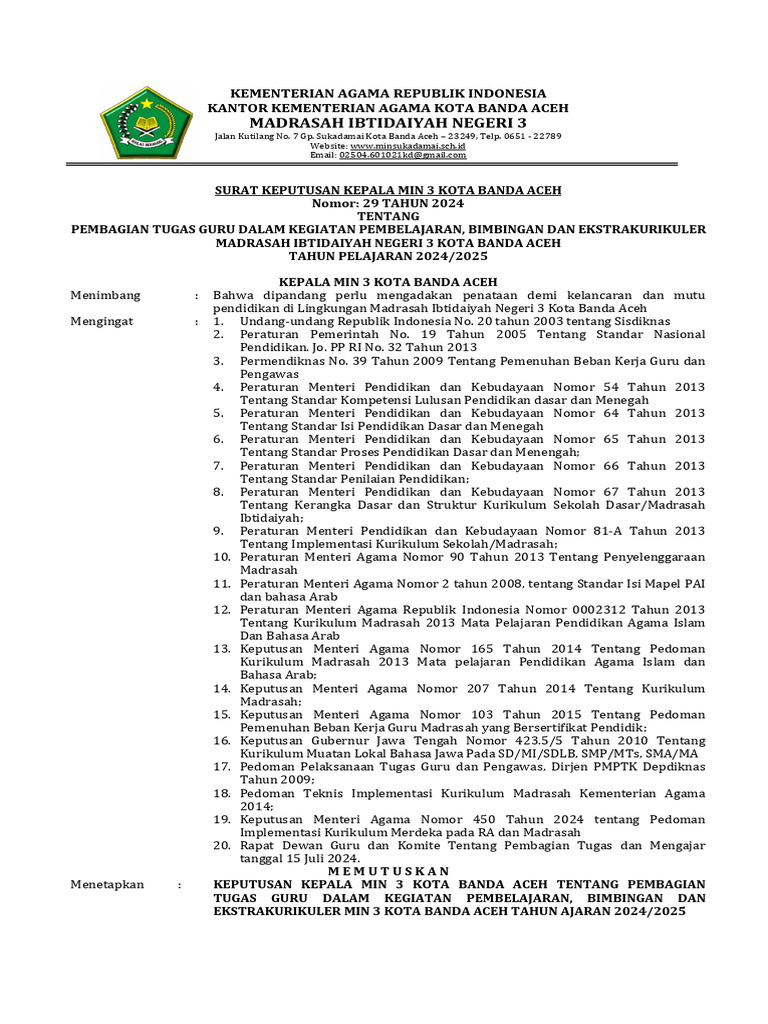 KEMENTERIAN AGAMA REPUBLIK INDONESIA
KANTOR KEMENTERIAN AGAMA KOTA BANDA ACEH
MADRASAH IBTIDAIYAH NEGERI 3
Jalan Kutilang No. 7 Gp. Sukadamai Kota Banda Aceh – 23249, Telp. 0651 - 22789
Website: www.minsukadamai.sch.id
Email: 02504.601021kd@gmail.com

SURAT KEPUTUSAN KEPALA MIN 3 KOTA BANDA ACEH
Nomor: 29 TAHUN 2024
TENTANG
PEMBAGIAN TUGAS GURU DALAM KEGIATAN PEMBELAJARAN, BIMBINGAN DAN EKSTRAKURIKULER
MADRASAH IBTIDAIYAH NEGERI 3 KOTA BANDA ACEH
TAHUN PELAJARAN 2024/2025

KEPALA MIN 3 KOTA BANDA ACEH

Menimbang : Bahwa dipandang perlu mengadakan penataan demi kelancaran dan mutu pendidikan di Lingkungan Madrasah Ibtidaiyah Negeri 3 Kota Banda Aceh

Mengingat :
1. Undang-undang Republik Indonesia No. 20 tahun 2003 tentang Sisdiknas
2. Peraturan Pemerintah No. 19 Tahun 2005 Tentang Standar Nasional Pendidikan. Jo. PP RI No. 32 Tahun 2013
3. Permendiknas No. 39 Tahun 2009 Tentang Pemenuhan Beban Kerja Guru dan Pengawas
4. Peraturan Menteri Pendidikan dan Kebudayaan Nomor 54 Tahun 2013 Tentang Standar Kompetensi Lulusan Pendidikan dasar dan Menegah
5. Peraturan Menteri Pendidikan dan Kebudayaan Nomor 64 Tahun 2013 Tentang Standar Isi Pendidikan Dasar dan Menegah
6. Peraturan Menteri Pendidikan dan Kebudayaan Nomor 65 Tahun 2013 Tentang Standar Proses Pendidikan Dasar dan Menengah;
7. Peraturan Menteri Pendidikan dan Kebudayaan Nomor 66 Tahun 2013 Tentang Standar Penilaian Pendidikan;
8. Peraturan Menteri Pendidikan dan Kebudayaan Nomor 67 Tahun 2013 Tentang Kerangka Dasar dan Struktur Kurikulum Sekolah Dasar/Madrasah Ibtidaiyah;
9. Peraturan Menteri Pendidikan dan Kebudayaan Nomor 81-A Tahun 2013 Tentang Implementasi Kurikulum Sekolah/Madrasah;
10. Peraturan Menteri Agama Nomor 90 Tahun 2013 Tentang Penyelenggaraan Madrasah
11. Peraturan Menteri Agama Nomor 2 tahun 2008, tentang Standar Isi Mapel PAI dan bahasa Arab
12. Peraturan Menteri Agama Republik Indonesia Nomor 0002312 Tahun 2013 Tentang Kurikulum Madrasah 2013 Mata Pelajaran Pendidikan Agama Islam Dan Bahasa Arab
13. Keputusan Menteri Agama Nomor 165 Tahun 2014 Tentang Pedoman Kurikulum Madrasah 2013 Mata pelajaran Pendidikan Agama Islam dan Bahasa Arab;
14. Keputusan Menteri Agama Nomor 207 Tahun 2014 Tentang Kurikulum Madrasah;
15. Keputusan Menteri Agama Nomor 103 Tahun 2015 Tentang Pedoman Pemenuhan Beban Kerja Guru Madrasah yang Bersertifikat Pendidik;
16. Keputusan Gubernur Jawa Tengah Nomor 423.5/5 Tahun 2010 Tentang Kurikulum Muatan Lokal Bahasa Jawa Pada SD/MI/SDLB. SMP/MTs. SMA/MA
17. Pedoman Pelaksanaan Tugas Guru dan Pengawas. Dirjen PMPTK Depdiknas Tahun 2009;
18. Pedoman Teknis Implementasi Kurikulum Madrasah Kementerian Agama 2014;
19. Keputusan Menteri Agama Nomor 450 Tahun 2024 tentang Pedoman Implementasi Kurikulum Merdeka pada RA dan Madrasah
20. Rapat Dewan Guru dan Komite Tentang Pembagian Tugas dan Mengajar tanggal 15 Juli 2024.

M E M U T U S K A N

Menetapkan : KEPUTUSAN KEPALA MIN 3 KOTA BANDA ACEH TENTANG PEMBAGIAN TUGAS GURU DALAM KEGIATAN PEMBELAJARAN, BIMBINGAN DAN EKSTRAKURIKULER MIN 3 KOTA BANDA ACEH TAHUN AJARAN 2024/2025